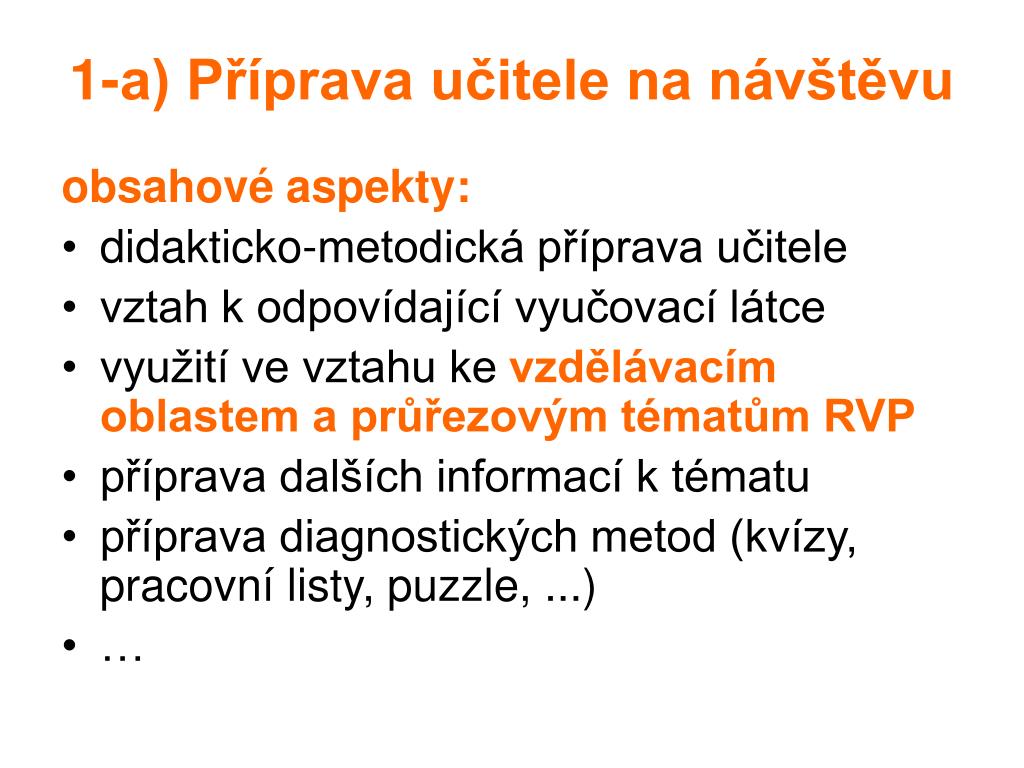 1-a) Příprava učitele na návštěvu

obsahové aspekty:

• didakticko-metodická příprava učitele
• vztah k odpovídající vyučovací látce
• využití ve vztahu ke vzdělávacím oblastem a průřezovým tématům RVP
• příprava dalších informací k tématu
• příprava diagnostických metod (kvízy, pracovní listy, puzzle, ...)
• …